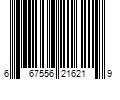 6 67556 21621 9